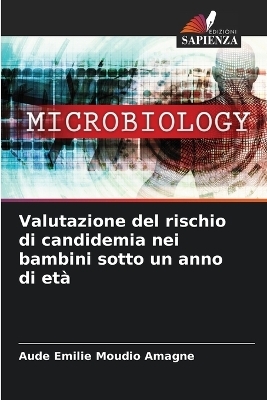 EDIZIONI
SAPIENZA

MICROBIOLOGY

Valutazione del rischio di candidemia nei bambini sotto un anno di età

Aude Emilie Moudio Amagne